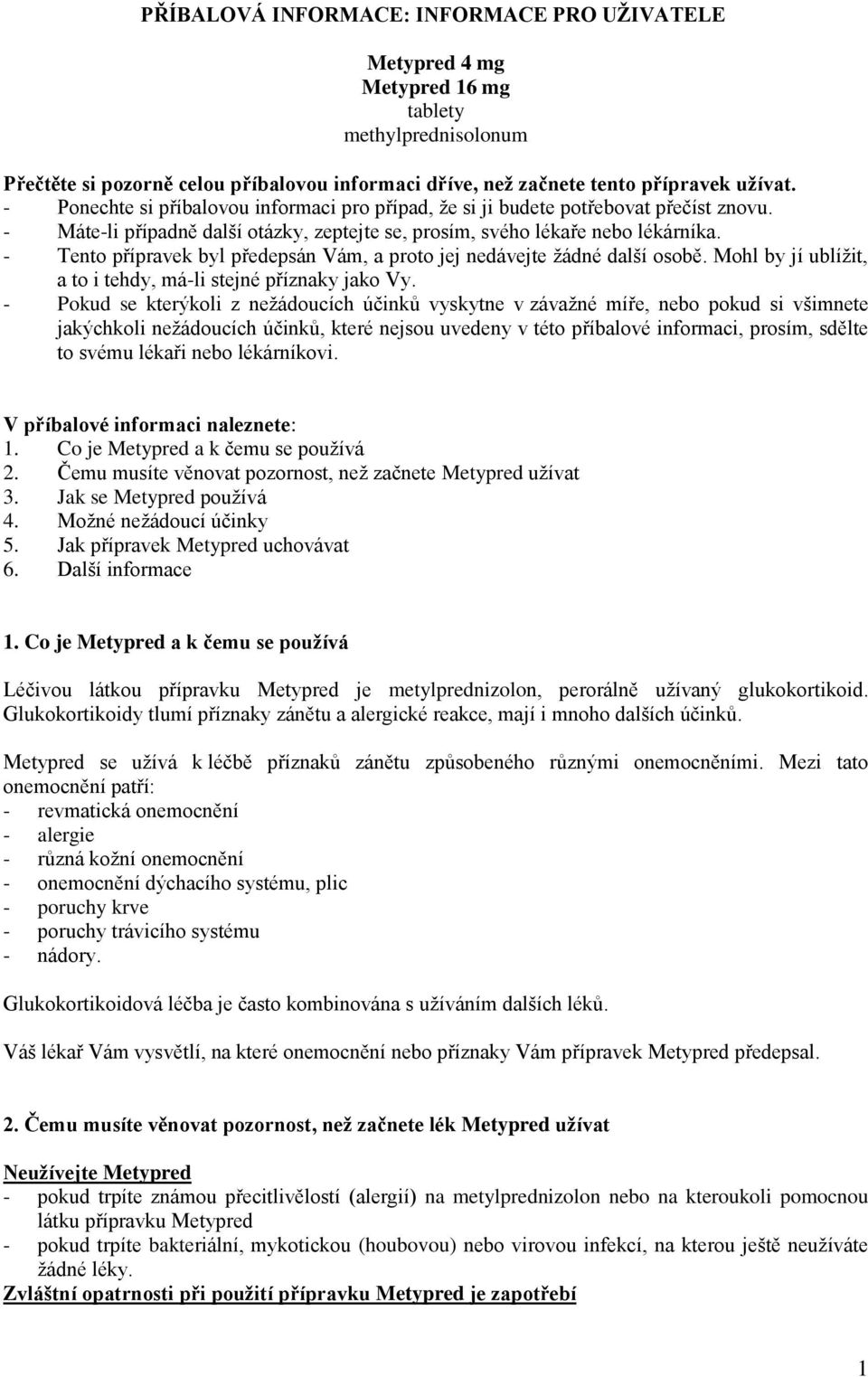 PŘÍBALOVÁ INFORMACE: INFORMACE PRO UŽIVATELE

Metypred 4 mg
Metypred 16 mg
tablety
methylprednisolonum

Přečtěte si pozorně celou příbalovou informaci dříve, než začnete tento přípravek užívat.
- Ponechte si příbalovou informaci pro případ, že si ji budete potřebovat přečíst znovu.
- Máte-li případně další otázky, zeptejte se, prosím, svého lékaře nebo lékárníka.
- Tento přípravek byl předepsán Vám, a proto jej nedávejte žádné další osobě. Mohl by jí ublížit, a to i tehdy, má-li stejné příznaky jako Vy.
- Pokud se kterýkoli z nežádoucích účinků vyskytne v závažné míře, nebo pokud si všimnete jakýchkoli nežádoucích účinků, které nejsou uvedeny v této příbalové informaci, prosím, sdělte to svému lékaři nebo lékárníkovi.

V příbalové informaci naleznete:
1. Co je Metypred a k čemu se používá
2. Čemu musíte věnovat pozornost, než začnete Metypred užívat
3. Jak se Metypred používá
4. Možné nežádoucí účinky
5. Jak přípravek Metypred uchovávat
6. Další informace

1. Co je Metypred a k čemu se používá

Léčivou látkou přípravku Metypred je metylprednizolon, perorálně užívaný glukokortikoid. Glukokortikoidy tlumí příznaky zánětu a alergické reakce, mají i mnoho dalších účinků.

Metypred se užívá k léčbě příznaků zánětu způsobeného různými onemocněními. Mezi tato onemocnění patří:
- revmatická onemocnění
- alergie
- různá kožní onemocnění
- onemocnění dýchacího systému, plic
- poruchy krve
- poruchy trávicího systému
- nádory.

Glukokortikoidová léčba je často kombinována s užíváním dalších léků.

Váš lékař Vám vysvětlí, na které onemocnění nebo příznaky Vám přípravek Metypred předepsal.

2. Čemu musíte věnovat pozornost, než začnete lék Metypred užívat

Neužívejte Metypred
- pokud trpíte známou přecitlivělostí (alergií) na metylprednizolon nebo na kteroukoli pomocnou látku přípravku Metypred
- pokud trpíte bakteriální, mykotickou (houbovou) nebo virovou infekcí, na kterou ještě neužíváte žádné léky.
Zvláštní opatrnosti při použití přípravku Metypred je zapotřebí

1